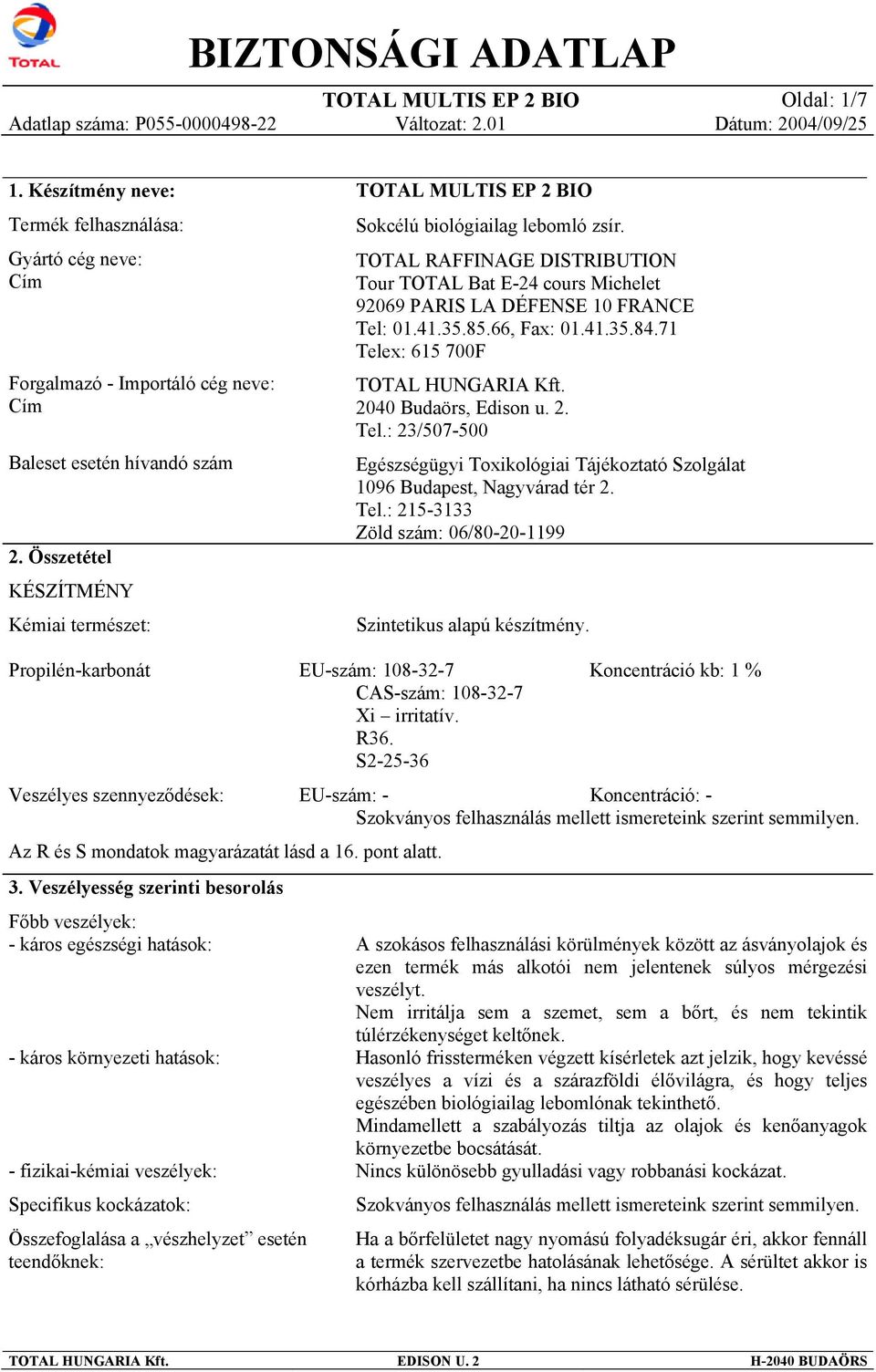 TOTAL

BIZTONSÁGI ADATLAP

TOTAL MULTIS EP 2 BIO
Oldal: 1/7

Adatlap száma: P055-0000498-22
Változat: 2.01
Dátum: 2004/09/25

1. Készítmény neve: TOTAL MULTIS EP 2 BIO

Termék felhasználása: Sokcélú biológiailag lebomló zsír.

Gyártó cég neve:
Cím
TOTAL RAFFINAGE DISTRIBUTION
Tour TOTAL Bat E-24 cours Michelet
92069 PARIS LA DÉFENSE 10 FRANCE
Tel: 01.41.35.85.66, Fax: 01.41.35.84.71
Telex: 615 700F

Forgalmazó - Importáló cég neve:
Cím
TOTAL HUNGARIA Kft.
2040 Budaörs, Edison u. 2.
Tel.: 23/507-500

Baleset esetén hívandó szám
Egészségügyi Toxikológiai Tájékoztató Szolgálat
1096 Budapest, Nagyvárad tér 2.
Tel.: 215-3133
Zöld szám: 06/80-20-1199

2. Összetétel

KÉSZÍTMÉNY

Kémiai természet: Szintetikus alapú készítmény.

Propilén-karbonát EU-szám: 108-32-7 Koncentráció kb: 1 %
CAS-szám: 108-32-7
Xi – irritatív.
R36.
S2-25-36

Veszélyes szennyeződések: EU-szám: - Koncentráció: -
Szokványos felhasználás mellett ismereteink szerint semmilyen.

Az R és S mondatok magyarázatát lásd a 16. pont alatt.

3. Veszélyesség szerinti besorolás

Főbb veszélyek:
- káros egészségi hatások: A szokásos felhasználási körülmények között az ásványolajok és ezen termék más alkotói nem jelentenek súlyos mérgezési veszélyt.
Nem irritálja sem a szemet, sem a bőrt, és nem tekintik túlérzékenységet keltőnek.

- káros környezeti hatások: Hasonló frissterméken végzett kísérletek azt jelzik, hogy kevéssé veszélyes a vízi és a szárazföldi élővilágra, és hogy teljes egészében biológiailag lebomlónak tekinthető.
Mindamellett a szabályozás tiltja az olajok és kenőanyagok környezetbe bocsátását.

- fizikai-kémiai veszélyek: Nincs különösebb gyulladási vagy robbanási kockázat.

Specifikus kockázatok: Szokványos felhasználás mellett ismereteink szerint semmilyen.

Összefoglalása a „vészhelyzet” esetén teendőknek: Ha a bőrfelületet nagy nyomású folyadéksugár éri, akkor fennáll a termék szervezetbe hatolásának lehetősége. A sérültet akkor is kórházba kell szállítani, ha nincs látható sérülése.

TOTAL HUNGARIA Kft. EDISON U. 2 H-2040 BUDAÖRS